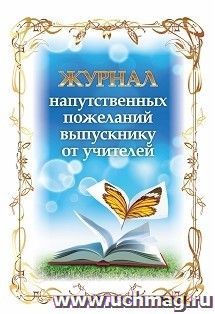 ЖУРНАЛ
напутственных пожеланий выпускнику от учителей

www.uchmag.ru